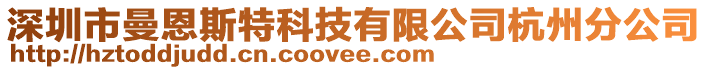 深圳市曼恩斯特科技有限公司杭州分公司
http://hztoddjudd.cn.coovee.com